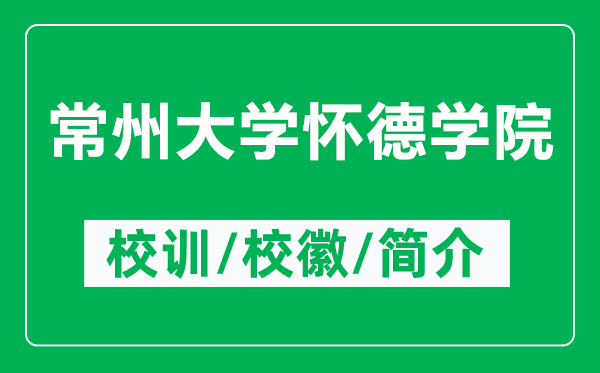 常州大学怀德学院

校训/校徽/简介